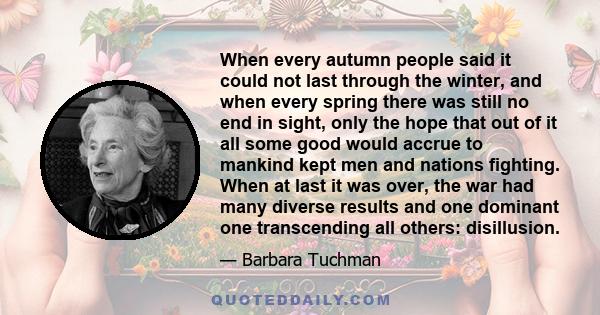 When every autumn people said it could not last through the winter, and when every spring there was still no end in sight, only the hope that out of it all some good would accrue to mankind kept men and nations fighting. When at last it was over, the war had many diverse results and one dominant one transcending all others: disillusion.

— Barbara Tuchman

QUOTEDDAILY.COM